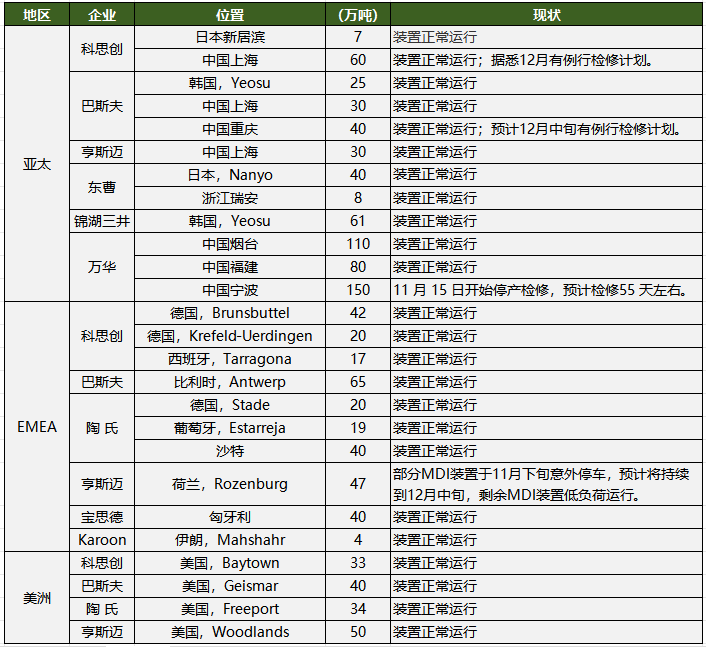 | 地区 | 企业 | 位置 | (万吨) | 现状 |
|---|---|---|---|---|
| 亚太 | 科思创 | 日本新居滨 | 7 | 装置正常运行 |
| | | 中国上海 | 60 | 装置正常运行；据悉12月有例行检修计划。 |
| | 巴斯夫 | 韩国，Yeosu | 25 | 装置正常运行 |
| | | 中国上海 | 30 | 装置正常运行 |
| | | 中国重庆 | 40 | 装置正常运行；预计12月中旬有例行检修计划。 |
| | 亨斯迈 | 中国上海 | 30 | 装置正常运行 |
| | 东曹 | 日本，Nanyo | 40 | 装置正常运行 |
| | | 浙江瑞安 | 8 | 装置正常运行 |
| | 锦湖三井 | 韩国，Yeosu | 61 | 装置正常运行 |
| | 万华 | 中国烟台 | 110 | 装置正常运行 |
| | | 中国福建 | 80 | 装置正常运行 |
| | | 中国宁波 | 150 | 11 月 15 日开始停产检修，预计检修55 天左右。 |
| EMEA | 科思创 | 德国，Brunsbuttel | 42 | 装置正常运行 |
| | | 德国，Krefeld-Uerdingen | 20 | 装置正常运行 |
| | | 西班牙，Tarragona | 17 | 装置正常运行 |
| | 巴斯夫 | 比利时，Antwerp | 65 | 装置正常运行 |
| | 陶 氏 | 德国，Stade | 20 | 装置正常运行 |
| | | 葡萄牙，Estarreja | 19 | 装置正常运行 |
| | | 沙特 | 40 | 装置正常运行 |
| | 亨斯迈 | 荷兰，Rozenburg | 47 | 部分MDI装置于11月下旬意外停车，预计将持续到12月中旬，剩余MDI装置低负荷运行。 |
| | 宝思德 | 匈牙利 | 40 | 装置正常运行 |
| | Karoon | 伊朗，Mahshahr | 4 | 装置正常运行 |
| 美洲 | 科思创 | 美国，Baytown | 33 | 装置正常运行 |
| | 巴斯夫 | 美国，Geismar | 40 | 装置正常运行 |
| | 陶 氏 | 美国，Freeport | 34 | 装置正常运行 |
| | 亨斯迈 | 美国，Woodlands | 50 | 装置正常运行 |